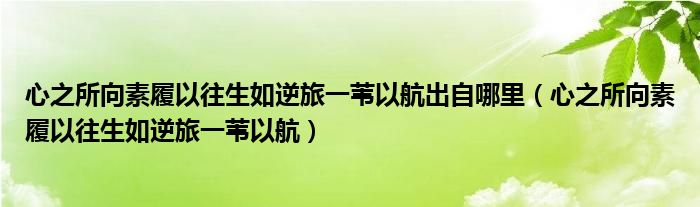 心之所向素履以往生如逆旅一苇以航出自哪里（心之所向素履以往生如逆旅一苇以航）